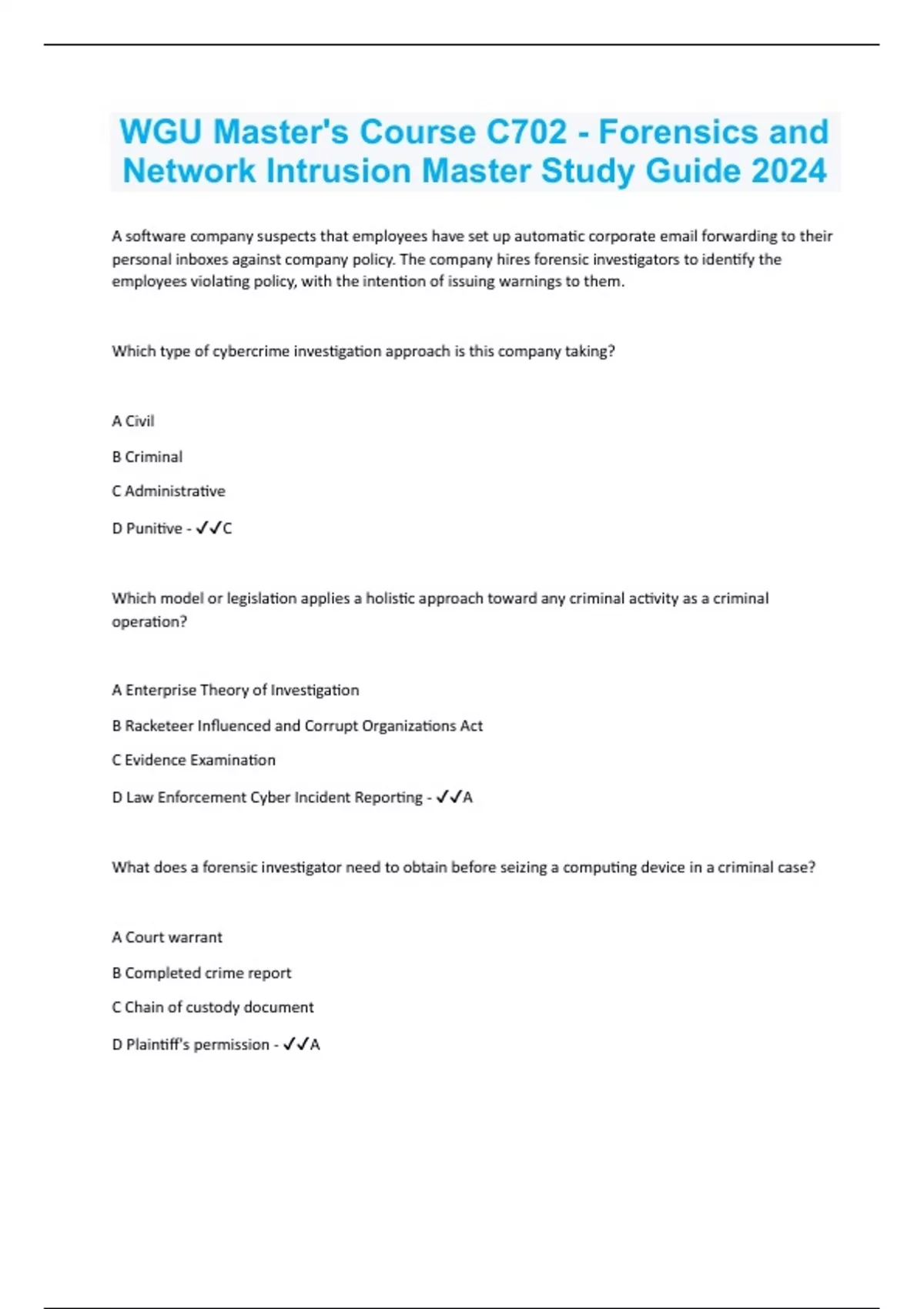 WGU Master's Course C702 - Forensics and Network Intrusion Master Study Guide 2024

A software company suspects that employees have set up automatic corporate email forwarding to their personal inboxes against company policy. The company hires forensic investigators to identify the employees violating policy, with the intention of issuing warnings to them.

Which type of cybercrime investigation approach is this company taking?

A Civil

B Criminal

C Administrative

D Punitive - ✓✓C

Which model or legislation applies a holistic approach toward any criminal activity as a criminal operation?

A Enterprise Theory of Investigation

B Racketeer Influenced and Corrupt Organizations Act

C Evidence Examination

D Law Enforcement Cyber Incident Reporting - ✓✓A

What does a forensic investigator need to obtain before seizing a computing device in a criminal case?

A Court warrant

B Completed crime report

C Chain of custody document

D Plaintiff's permission - ✓✓A